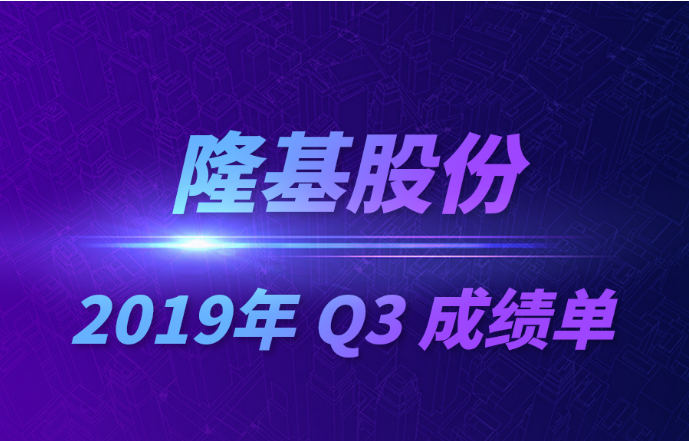 隆基股份

2019年 Q3 成绩单